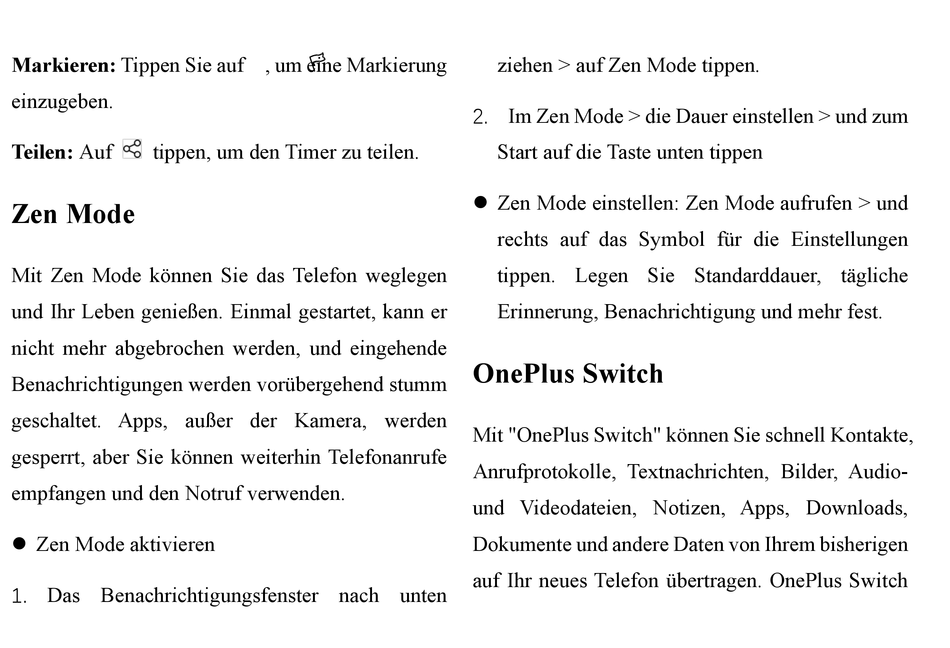 Markieren: Tippen Sie auf , um eine Markierung einzugeben.

Teilen: Auf tippen, um den Timer zu teilen.

Zen Mode

Mit Zen Mode können Sie das Telefon weglegen und Ihr Leben genießen. Einmal gestartet, kann er nicht mehr abgebrochen werden, und eingehende Benachrichtigungen werden vorübergehend stumm geschaltet. Apps, außer der Kamera, werden gesperrt, aber Sie können weiterhin Telefonanrufe empfangen und den Notruf verwenden.

• Zen Mode aktivieren

1. Das Benachrichtigungsfenster nach unten ziehen > auf Zen Mode tippen.

2. Im Zen Mode > die Dauer einstellen > und zum Start auf die Taste unten tippen

• Zen Mode einstellen: Zen Mode aufrufen > und rechts auf das Symbol für die Einstellungen tippen. Legen Sie Standarddauer, tägliche Erinnerung, Benachrichtigung und mehr fest.

OnePlus Switch

Mit "OnePlus Switch" können Sie schnell Kontakte, Anrufprotokolle, Textnachrichten, Bilder, Audio- und Videodateien, Notizen, Apps, Downloads, Dokumente und andere Daten von Ihrem bisherigen auf Ihr neues Telefon übertragen. OnePlus Switch